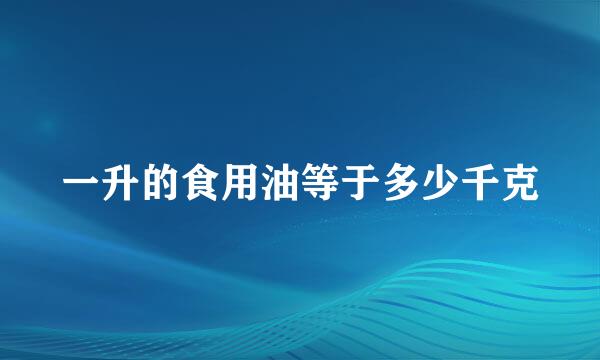 一升的食用油等于多少千克